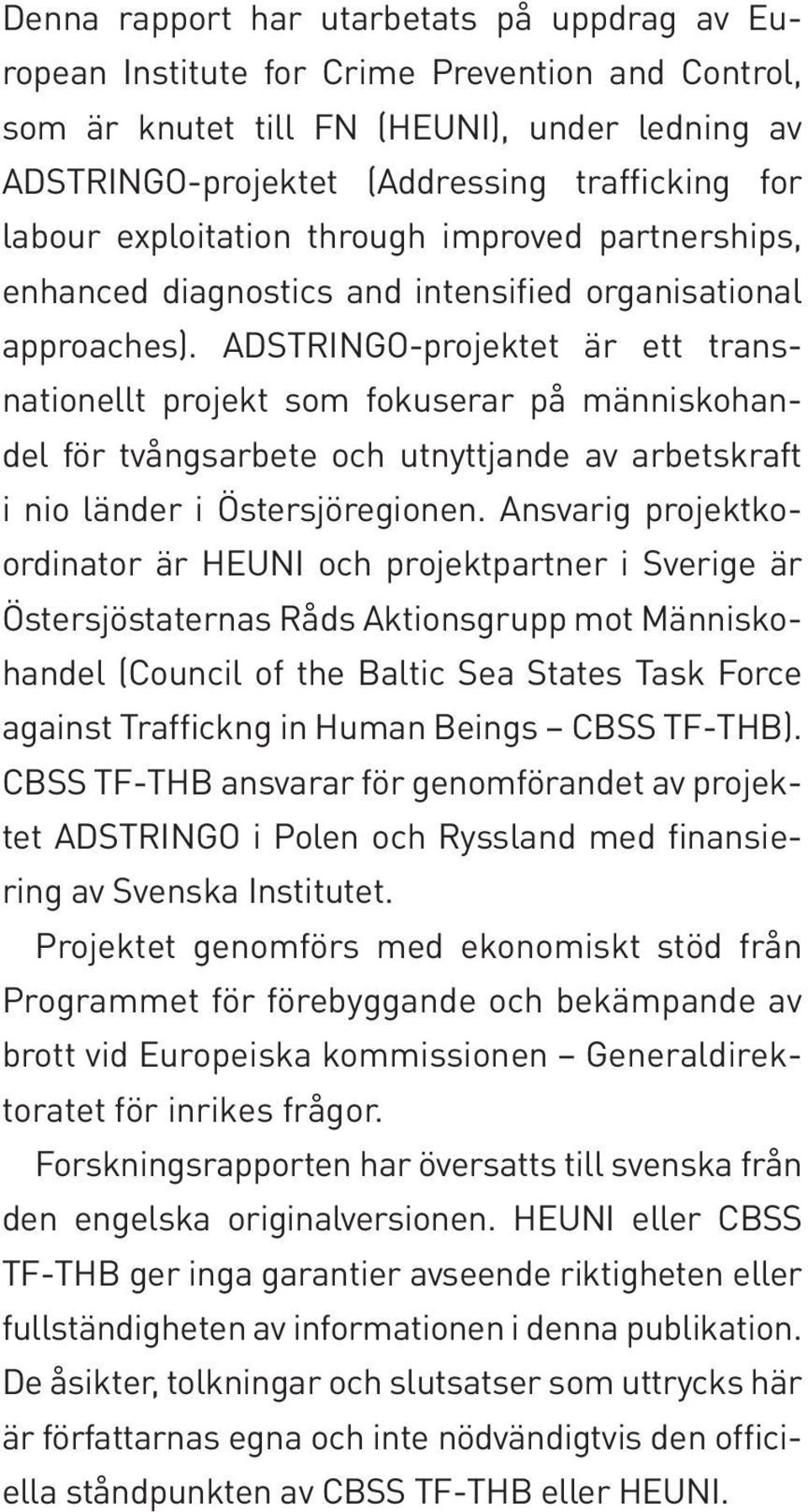 Denna rapport har utarbetats på uppdrag av European Institute for Crime Prevention and Control, som är knutet till FN (HEUNI), under ledning av ADSTRINGO-projektet (Addressing trafficking for labour exploitation through improved partnerships, enhanced diagnostics and intensified organisational approaches). ADSTRINGO-projektet är ett transnationellt projekt som fokuserar på människohandel för tvångsarbete och utnyttjande av arbetskraft i nio länder i Östersjöregionen. Ansvarig projektkoordinator är HEUNI och projektpartner i Sverige är Östersjöstaternas Råds Aktionsgrupp mot Människohandel (Council of the Baltic Sea States Task Force against Traffickng in Human Beings – CBSS TF-THB). CBSS TF-THB ansvarar för genomförandet av projektet ADSTRINGO i Polen och Ryssland med finansiering av Svenska Institutet.

Projektet genomförs med ekonomiskt stöd från Programmet för förebyggande och bekämpande av brott vid Europeiska kommissionen – Generaldirektoratet för inrikes frågor.

Forskningsrapporten har översatts till svenska från den engelska originalversionen. HEUNI eller CBSS TF-THB ger inga garantier avseende riktigheten eller fullständigheten av informationen i denna publikation. De åsikter, tolkningar och slutsatser som uttrycks här är författarnas egna och inte nödvändigtvis den officiella ståndpunkten av CBSS TF-THB eller HEUNI.